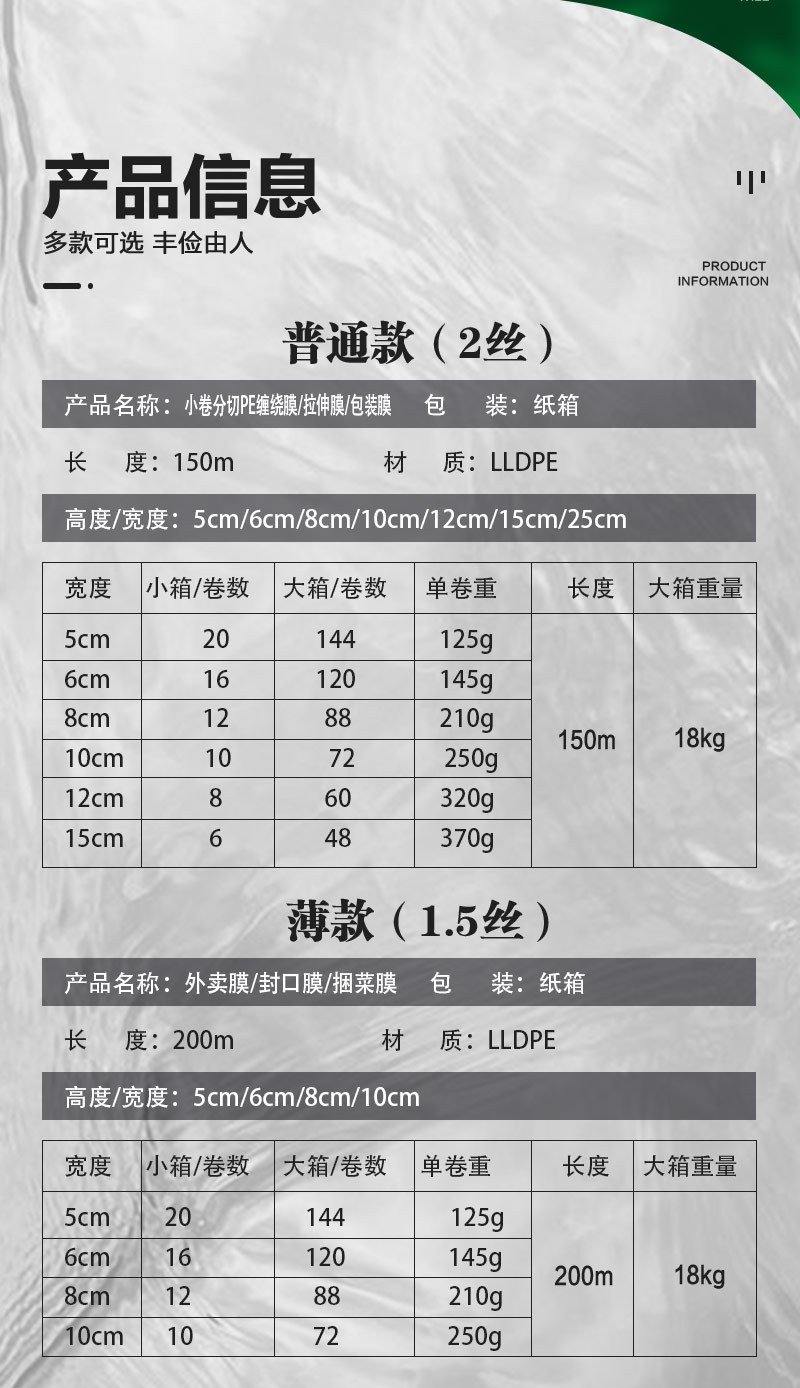 产品信息
多款可选 丰俭由人

PRODUCT INFORMATION

普通款（2丝）

产品名称：小卷分切PE缠绕膜/拉伸膜/包装膜　包　装：纸箱

长　度：150m　材　质：LLDPE

高度/宽度：5cm/6cm/8cm/10cm/12cm/15cm/25cm

| 宽度 | 小箱/卷数 | 大箱/卷数 | 单卷重 | 长度 | 大箱重量 |
|---|---|---|---|---|---|
| 5cm | 20 | 144 | 125g | 150m | 18kg |
| 6cm | 16 | 120 | 145g | | |
| 8cm | 12 | 88 | 210g | | |
| 10cm | 10 | 72 | 250g | | |
| 12cm | 8 | 60 | 320g | | |
| 15cm | 6 | 48 | 370g | | |

薄款（1.5丝）

产品名称：外卖膜/封口膜/捆菜膜　包　装：纸箱

长　度：200m　材　质：LLDPE

高度/宽度：5cm/6cm/8cm/10cm

| 宽度 | 小箱/卷数 | 大箱/卷数 | 单卷重 | 长度 | 大箱重量 |
|---|---|---|---|---|---|
| 5cm | 20 | 144 | 125g | 200m | 18kg |
| 6cm | 16 | 120 | 145g | | |
| 8cm | 12 | 88 | 210g | | |
| 10cm | 10 | 72 | 250g | | |